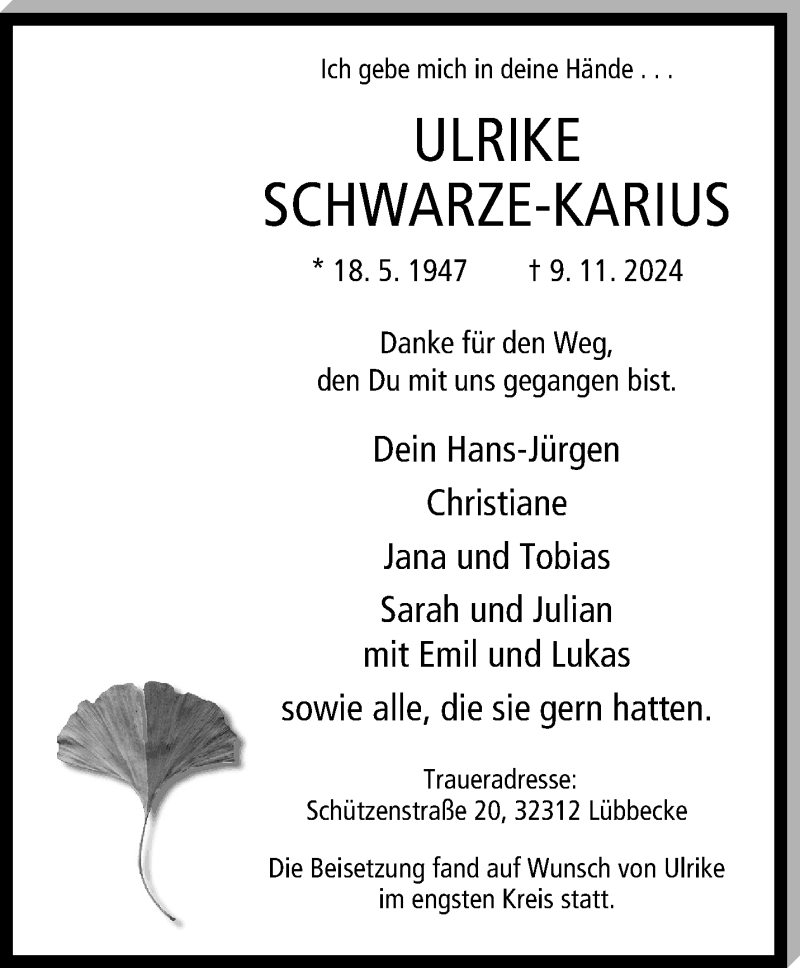 Ich gebe mich in deine Hände . . .

ULRIKE
SCHWARZE-KARIUS

* 18. 5. 1947   † 9. 11. 2024

Danke für den Weg,
den Du mit uns gegangen bist.

Dein Hans-Jürgen
Christiane
Jana und Tobias
Sarah und Julian
mit Emil und Lukas
sowie alle, die sie gern hatten.

Traueradresse:
Schützenstraße 20, 32312 Lübbecke

Die Beisetzung fand auf Wunsch von Ulrike
im engsten Kreis statt.